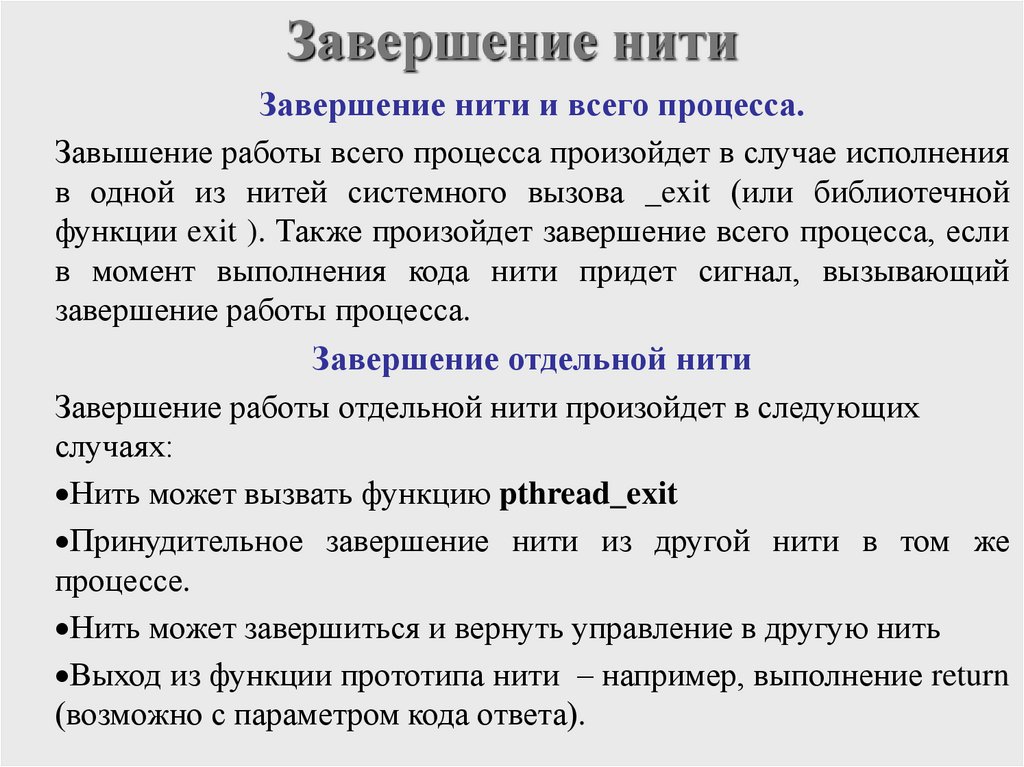 Завершение нити

Завершение нити и всего процесса.

Завышение работы всего процесса произойдет в случае исполнения в одной из нитей системного вызова _exit (или библиотечной функции exit ). Также произойдет завершение всего процесса, если в момент выполнения кода нити придет сигнал, вызывающий завершение работы процесса.

Завершение отдельной нити

Завершение работы отдельной нити произойдет в следующих случаях:

•Нить может вызвать функцию pthread_exit

•Принудительное завершение нити из другой нити в том же процессе.

•Нить может завершиться и вернуть управление в другую нить

•Выход из функции прототипа нити – например, выполнение return (возможно с параметром кода ответа).